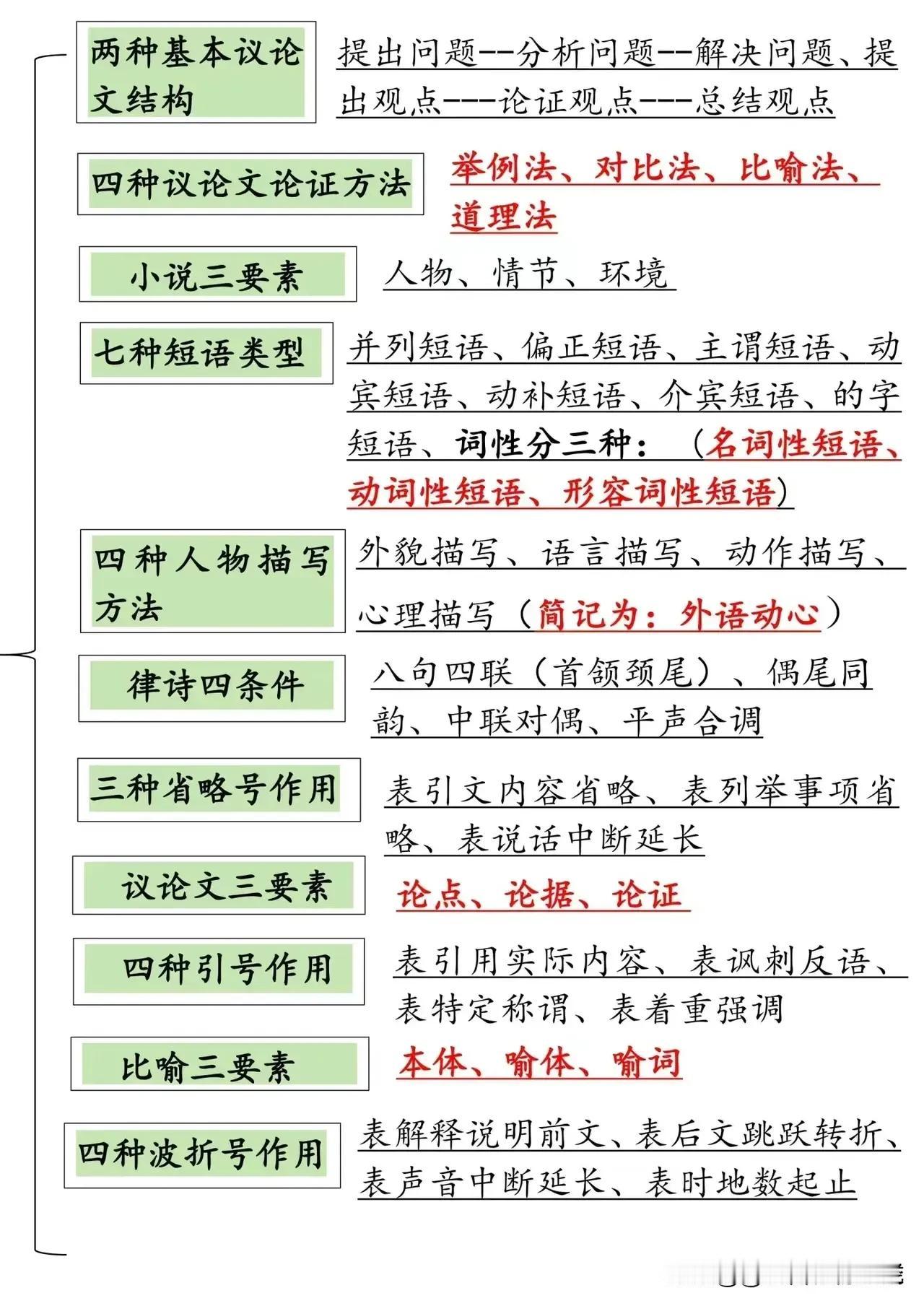 两种基本议论文结构

提出问题--分析问题--解决问题、提出观点---论证观点---总结观点

四种议论文论证方法

举例法、对比法、比喻法、道理法

小说三要素

人物、情节、环境

七种短语类型

并列短语、偏正短语、主谓短语、动宾短语、动补短语、介宾短语、的字短语、词性分三种：（名词性短语、动词性短语、形容词性短语）

四种人物描写方法

外貌描写、语言描写、动作描写、心理描写（简记为：外语动心）

律诗四条件

八句四联（首颔颈尾）、偶尾同韵、中联对偶、平声合调

三种省略号作用

表引文内容省略、表列举事项省略、表说话中断延长

议论文三要素

论点、论据、论证

四种引号作用

表引用实际内容、表讽刺反语、表特定称谓、表着重强调

比喻三要素

本体、喻体、喻词

四种波折号作用

表解释说明前文、表后文跳跃转折、表声音中断延长、表时地数起止